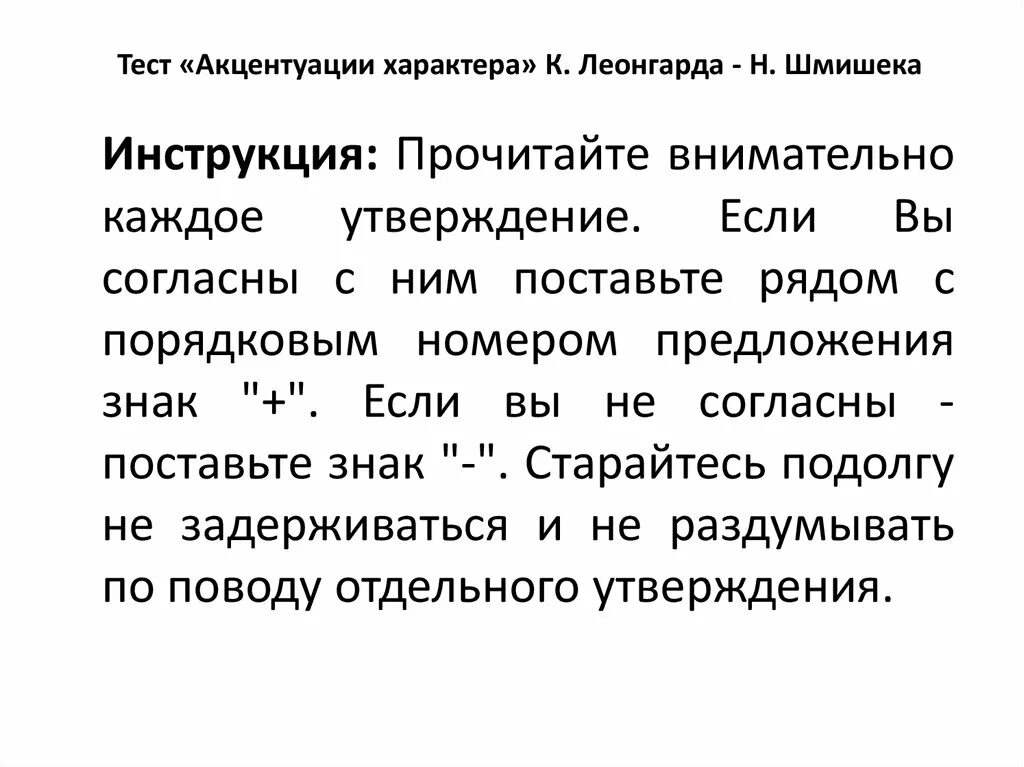 Тест «Акцентуации характера» К. Леонгарда - Н. Шмишека

Инструкция: Прочитайте внимательно каждое утверждение. Если Вы согласны с ним поставьте рядом с порядковым номером предложения знак "+". Если вы не согласны - поставьте знак "-". Старайтесь подолгу не задерживаться и не раздумывать по поводу отдельного утверждения.